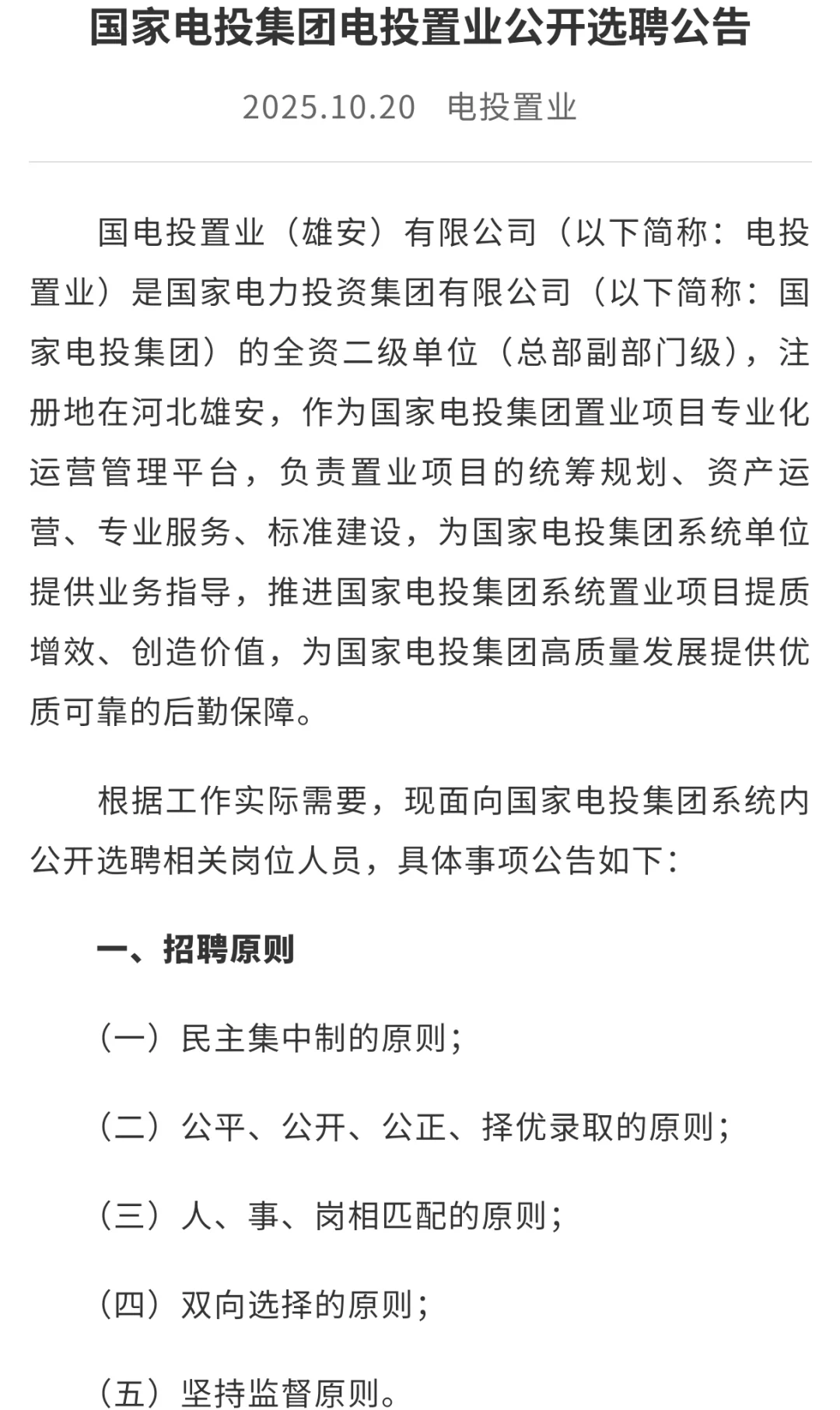 国家电投集团电投置业公开选聘公告

2025.10.20 电投置业

国电投置业（雄安）有限公司（以下简称：电投置业）是国家电力投资集团有限公司（以下简称：国家电投集团）的全资二级单位（总部副部门级），注册地在河北雄安，作为国家电投集团置业项目专业化运营管理平台，负责置业项目的统筹规划、资产运营、专业服务、标准建设，为国家电投集团系统单位提供业务指导，推进国家电投集团系统置业项目提质增效、创造价值，为国家电投集团高质量发展提供优质可靠的后勤保障。

根据工作实际需要，现面向国家电投集团系统内公开选聘相关岗位人员，具体事项公告如下：

一、招聘原则

（一）民主集中制的原则；

（二）公平、公开、公正、择优录取的原则；

（三）人、事、岗相匹配的原则；

（四）双向选择的原则；

（五）坚持监督原则。